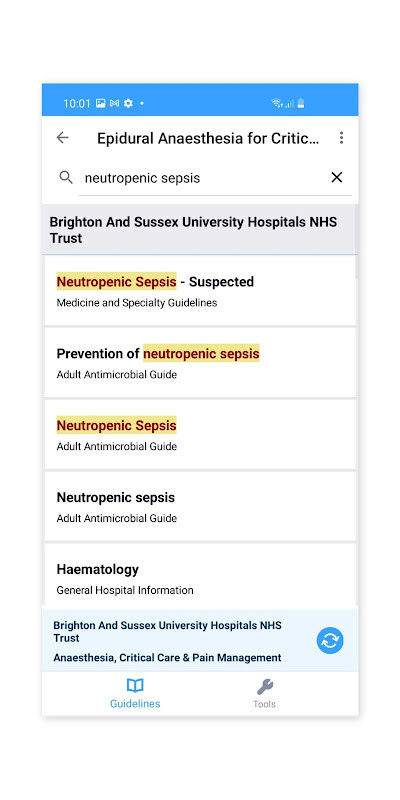 10:01

Epidural Anaesthesia for Critic...

neutropenic sepsis

Brighton And Sussex University Hospitals NHS Trust

Neutropenic Sepsis - Suspected
Medicine and Specialty Guidelines

Prevention of neutropenic sepsis
Adult Antimicrobial Guide

Neutropenic Sepsis
Adult Antimicrobial Guide

Neutropenic sepsis
Adult Antimicrobial Guide

Haematology
General Hospital Information

Brighton And Sussex University Hospitals NHS Trust
Anaesthesia, Critical Care & Pain Management

Guidelines

Tools